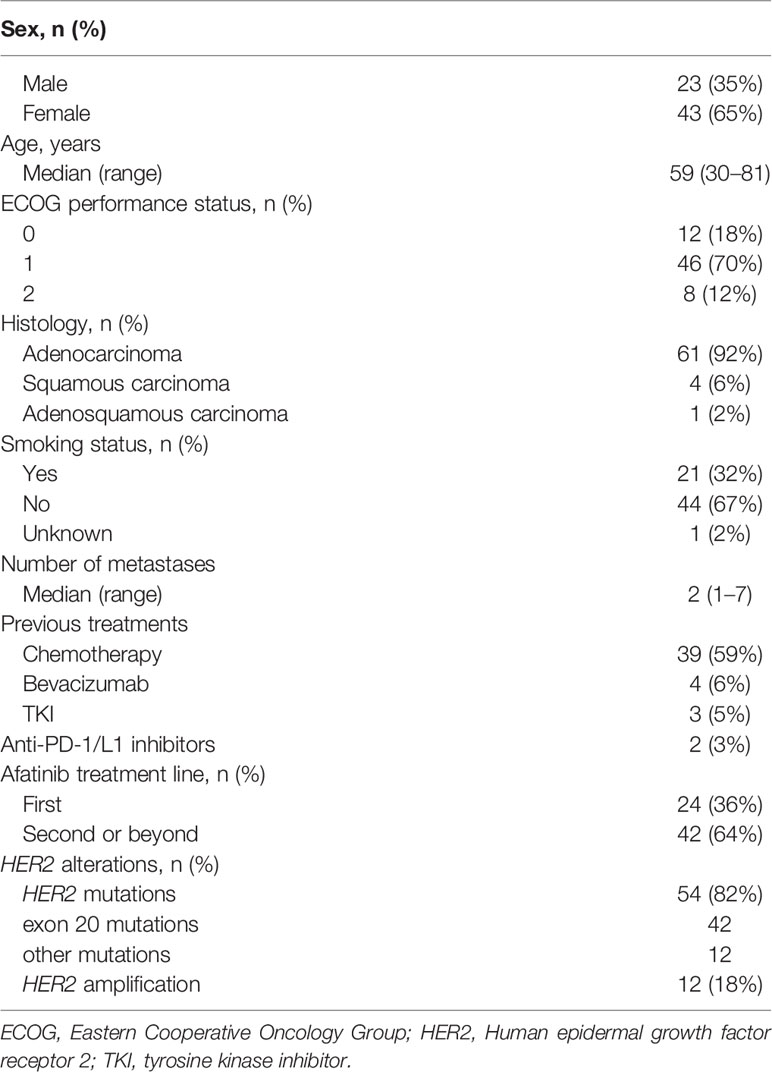 | Sex, n (%) | |
|---|---|
| Male | 23 (35%) |
| Female | 43 (65%) |
| Age, years | |
| Median (range) | 59 (30–81) |
| ECOG performance status, n (%) | |
| 0 | 12 (18%) |
| 1 | 46 (70%) |
| 2 | 8 (12%) |
| Histology, n (%) | |
| Adenocarcinoma | 61 (92%) |
| Squamous carcinoma | 4 (6%) |
| Adenosquamous carcinoma | 1 (2%) |
| Smoking status, n (%) | |
| Yes | 21 (32%) |
| No | 44 (67%) |
| Unknown | 1 (2%) |
| Number of metastases | |
| Median (range) | 2 (1–7) |
| Previous treatments | |
| Chemotherapy | 39 (59%) |
| Bevacizumab | 4 (6%) |
| TKI | 3 (5%) |
| Anti-PD-1/L1 inhibitors | 2 (3%) |
| Afatinib treatment line, n (%) | |
| First | 24 (36%) |
| Second or beyond | 42 (64%) |
| HER2 alterations, n (%) | |
| HER2 mutations | 54 (82%) |
| exon 20 mutations | 42 |
| other mutations | 12 |
| HER2 amplification | 12 (18%) |

ECOG, Eastern Cooperative Oncology Group; HER2, Human epidermal growth factor receptor 2; TKI, tyrosine kinase inhibitor.